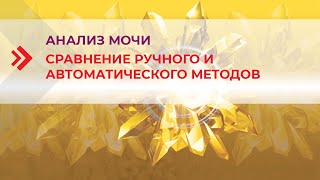 АНАЛИЗ МОЧИ

СРАВНЕНИЕ РУЧНОГО И АВТОМАТИЧЕСКОГО МЕТОДОВ